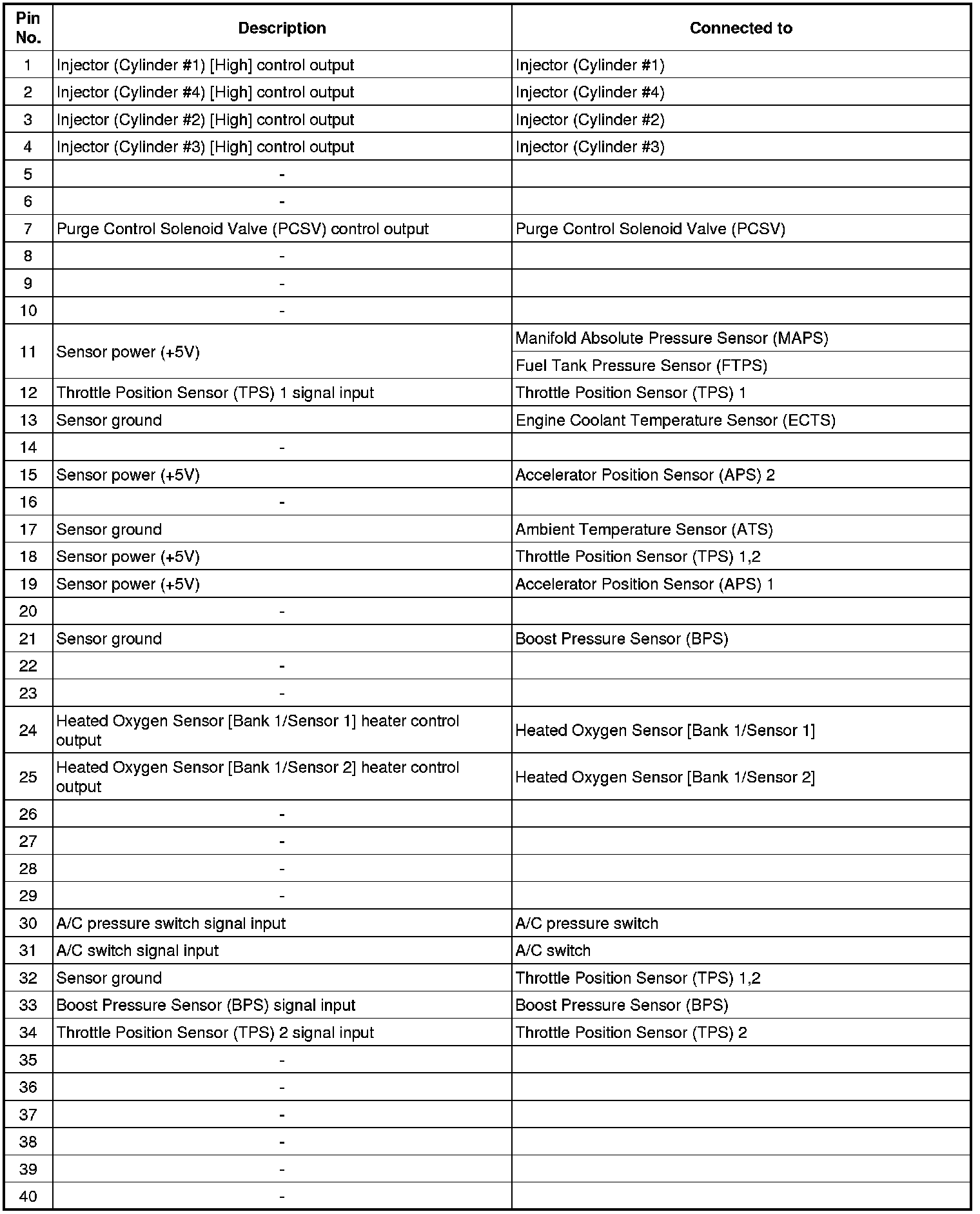 | Pin No. | Description | Connected to |
|---|---|---|
| 1 | Injector (Cylinder #1) [High] control output | Injector (Cylinder #1) |
| 2 | Injector (Cylinder #4) [High] control output | Injector (Cylinder #4) |
| 3 | Injector (Cylinder #2) [High] control output | Injector (Cylinder #2) |
| 4 | Injector (Cylinder #3) [High] control output | Injector (Cylinder #3) |
| 5 | - | |
| 6 | - | |
| 7 | Purge Control Solenoid Valve (PCSV) control output | Purge Control Solenoid Valve (PCSV) |
| 8 | - | |
| 9 | - | |
| 10 | - | |
| 11 | Sensor power (+5V) | Manifold Absolute Pressure Sensor (MAPS) |
| | | Fuel Tank Pressure Sensor (FTPS) |
| 12 | Throttle Position Sensor (TPS) 1 signal input | Throttle Position Sensor (TPS) 1 |
| 13 | Sensor ground | Engine Coolant Temperature Sensor (ECTS) |
| 14 | - | |
| 15 | Sensor power (+5V) | Accelerator Position Sensor (APS) 2 |
| 16 | - | |
| 17 | Sensor ground | Ambient Temperature Sensor (ATS) |
| 18 | Sensor power (+5V) | Throttle Position Sensor (TPS) 1,2 |
| 19 | Sensor power (+5V) | Accelerator Position Sensor (APS) 1 |
| 20 | - | |
| 21 | Sensor ground | Boost Pressure Sensor (BPS) |
| 22 | - | |
| 23 | - | |
| 24 | Heated Oxygen Sensor [Bank 1/Sensor 1] heater control output | Heated Oxygen Sensor [Bank 1/Sensor 1] |
| 25 | Heated Oxygen Sensor [Bank 1/Sensor 2] heater control output | Heated Oxygen Sensor [Bank 1/Sensor 2] |
| 26 | - | |
| 27 | - | |
| 28 | - | |
| 29 | - | |
| 30 | A/C pressure switch signal input | A/C pressure switch |
| 31 | A/C switch signal input | A/C switch |
| 32 | Sensor ground | Throttle Position Sensor (TPS) 1,2 |
| 33 | Boost Pressure Sensor (BPS) signal input | Boost Pressure Sensor (BPS) |
| 34 | Throttle Position Sensor (TPS) 2 signal input | Throttle Position Sensor (TPS) 2 |
| 35 | - | |
| 36 | - | |
| 37 | - | |
| 38 | - | |
| 39 | - | |
| 40 | - | |